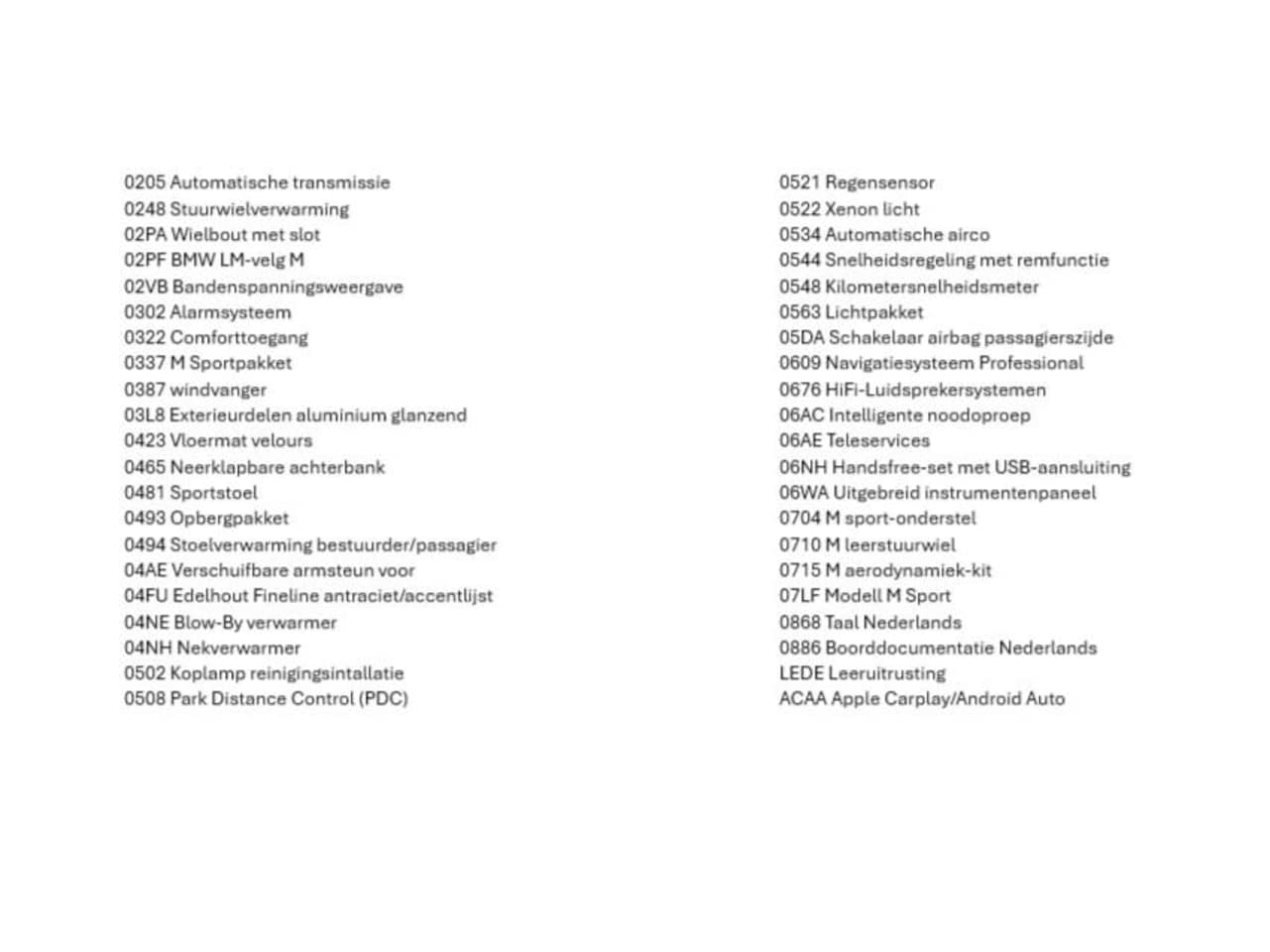 0205 Automatische transmissie
0248 Stuurwielverwarming
02PA Wielbout met slot
02PF BMW LM-velg M
02VB Bandenspanningsweergave
0302 Alarmsysteem
0322 Comforttoegang
0337 M Sportpakket
0387 windvanger
03L8 Exterieurdelen aluminium glanzend
0423 Vloermat velours
0465 Neerklapbare achterbank
0481 Sportstoel
0493 Opbergpakket
0494 Stoelverwarming bestuurder/passagier
04AE Verschuifbare armsteun voor
04FU Edelhout Fineline antraciet/accentlijst
04NE Blow-By verwarmer
04NH Nekverwarmer
0502 Koplamp reinigingsintallatie
0508 Park Distance Control (PDC)

0521 Regensensor
0522 Xenon licht
0534 Automatische airco
0544 Snelheidsregeling met remfunctie
0548 Kilometersnelheidsmeter
0563 Lichtpakket
05DA Schakelaar airbag passagierszijde
0609 Navigatiesysteem Professional
0676 HiFi-Luidsprekersystemen
06AC Intelligente noodoproep
06AE Teleservices
06NH Handsfree-set met USB-aansluiting
06WA Uitgebreid instrumentenpaneel
0704 M sport-onderstel
0710 M leerstuurwiel
0715 M aerodynamiek-kit
07LF Modell M Sport
0868 Taal Nederlands
0886 Boorddocumentatie Nederlands
LEDE Leeruitrusting
ACAA Apple Carplay/Android Auto